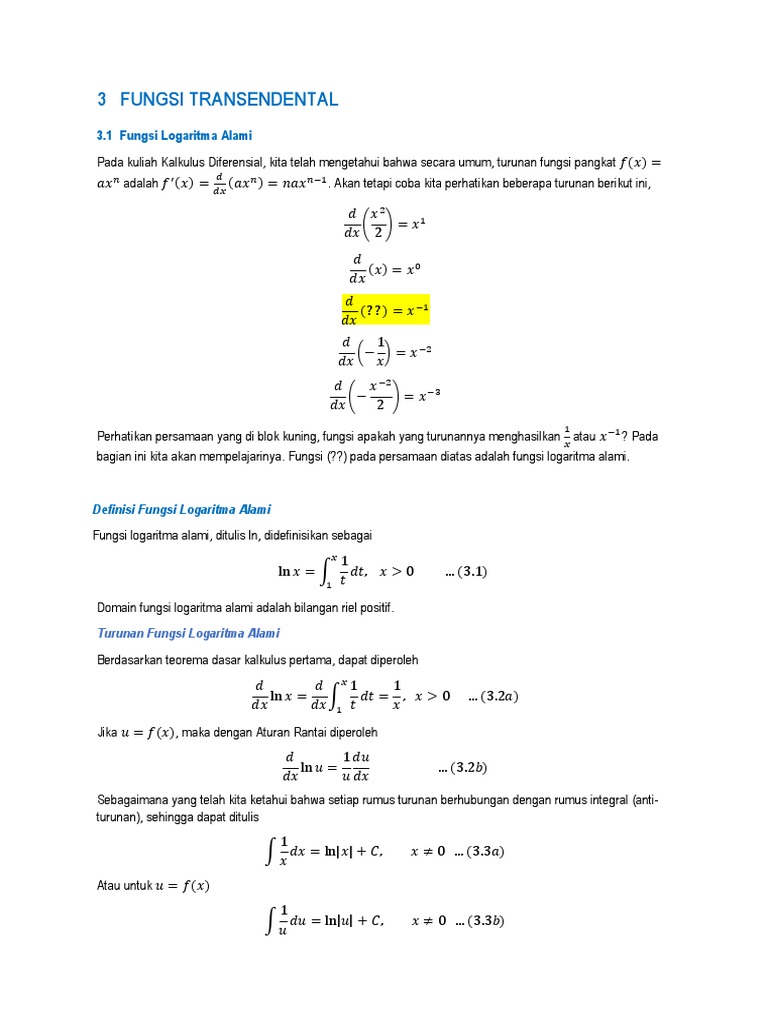 3 FUNGSI TRANSENDENTAL

3.1 Fungsi Logaritma Alami

Pada kuliah Kalkulus Diferensial, kita telah mengetahui bahwa secara umum, turunan fungsi pangkat $f(x) = ax^n$ adalah $f'(x) = \frac{d}{dx}(ax^n) = nax^{n-1}$. Akan tetapi coba kita perhatikan beberapa turunan berikut ini,

$\frac{d}{dx}\left(\frac{x^2}{2}\right) = x^1$

$\frac{d}{dx}(x) = x^0$

$\frac{d}{dx}(??) = x^{-1}$

$\frac{d}{dx}\left(-\frac{1}{x}\right) = x^{-2}$

$\frac{d}{dx}\left(-\frac{x^{-2}}{2}\right) = x^{-3}$

Perhatikan persamaan yang di blok kuning, fungsi apakah yang turunannya menghasilkan $\frac{1}{x}$ atau $x^{-1}$? Pada bagian ini kita akan mempelajarinya. Fungsi (??) pada persamaan diatas adalah fungsi logaritma alami.

Definisi Fungsi Logaritma Alami

Fungsi logaritma alami, ditulis ln, didefinisikan sebagai

$\ln x = \int_1^x \frac{1}{t} dt, \quad x > 0 \qquad \dots (3.1)$

Domain fungsi logaritma alami adalah bilangan riel positif.

Turunan Fungsi Logaritma Alami

Berdasarkan teorema dasar kalkulus pertama, dapat diperoleh

$\frac{d}{dx}\ln x = \frac{d}{dx}\int_1^x \frac{1}{t} dt = \frac{1}{x}, \quad x > 0 \qquad \dots (3.2a)$

Jika $u = f(x)$, maka dengan Aturan Rantai diperoleh

$\frac{d}{dx}\ln u = \frac{1}{u}\frac{du}{dx} \qquad \dots (3.2b)$

Sebagaimana yang telah kita ketahui bahwa setiap rumus turunan berhubungan dengan rumus integral (anti-turunan), sehingga dapat ditulis

$\int \frac{1}{x} dx = \ln|x| + C, \qquad x \neq 0 \quad \dots (3.3a)$

Atau untuk $u = f(x)$

$\int \frac{1}{u} du = \ln|u| + C, \qquad x \neq 0 \quad \dots (3.3b)$